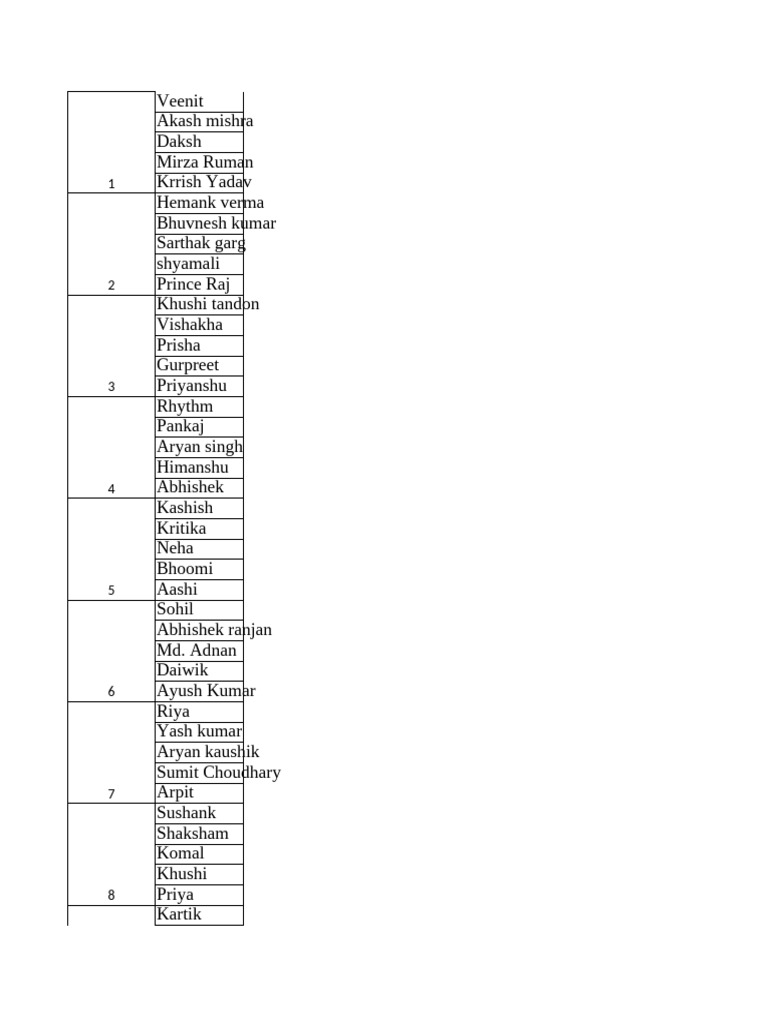 | | |
|---|---|
| 1 | Veenit |
| | Akash mishra |
| | Daksh |
| | Mirza Ruman |
| | Krrish Yadav |
| 2 | Hemank verma |
| | Bhuvnesh kumar |
| | Sarthak garg |
| | shyamali |
| | Prince Raj |
| 3 | Khushi tandon |
| | Vishakha |
| | Prisha |
| | Gurpreet |
| | Priyanshu |
| 4 | Rhythm |
| | Pankaj |
| | Aryan singh |
| | Himanshu |
| | Abhishek |
| 5 | Kashish |
| | Kritika |
| | Neha |
| | Bhoomi |
| | Aashi |
| 6 | Sohil |
| | Abhishek ranjan |
| | Md. Adnan |
| | Daiwik |
| | Ayush Kumar |
| 7 | Riya |
| | Yash kumar |
| | Aryan kaushik |
| | Sumit Choudhary |
| | Arpit |
| 8 | Sushank |
| | Shaksham |
| | Komal |
| | Khushi |
| | Priya |
| | Kartik |